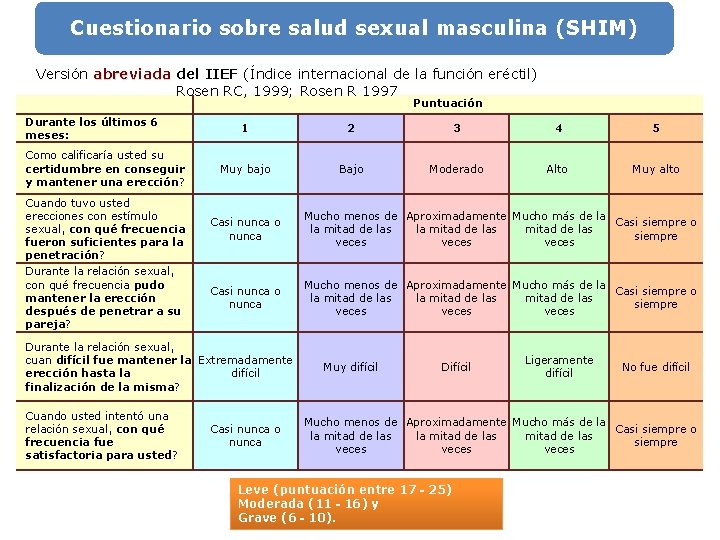 Cuestionario sobre salud sexual masculina (SHIM)

Versión abreviada del IIEF (Índice internacional de la función eréctil)
Rosen RC, 1999; Rosen R 1997

| | Puntuación | | | | |
|---|---|---|---|---|---|
| Durante los últimos 6 meses: | 1 | 2 | 3 | 4 | 5 |
| Como calificaría usted su certidumbre en conseguir y mantener una erección? | Muy bajo | Bajo | Moderado | Alto | Muy alto |
| Cuando tuvo usted erecciones con estímulo sexual, con qué frecuencia fueron suficientes para la penetración? | Casi nunca o nunca | Mucho menos de la mitad de las veces | Aproximadamente la mitad de las veces | Mucho más de la mitad de las veces | Casi siempre o siempre |
| Durante la relación sexual, con qué frecuencia pudo mantener la erección después de penetrar a su pareja? | Casi nunca o nunca | Mucho menos de la mitad de las veces | Aproximadamente la mitad de las veces | Mucho más de la mitad de las veces | Casi siempre o siempre |
| Durante la relación sexual, cuan difícil fue mantener la erección hasta la finalización de la misma? | Extremadamente difícil | Muy difícil | Difícil | Ligeramente difícil | No fue difícil |
| Cuando usted intentó una relación sexual, con qué frecuencia fue satisfactoria para usted? | Casi nunca o nunca | Mucho menos de la mitad de las veces | Aproximadamente la mitad de las veces | Mucho más de la mitad de las veces | Casi siempre o siempre |

Leve (puntuación entre 17 - 25)
Moderada (11 - 16) y
Grave (6 - 10).